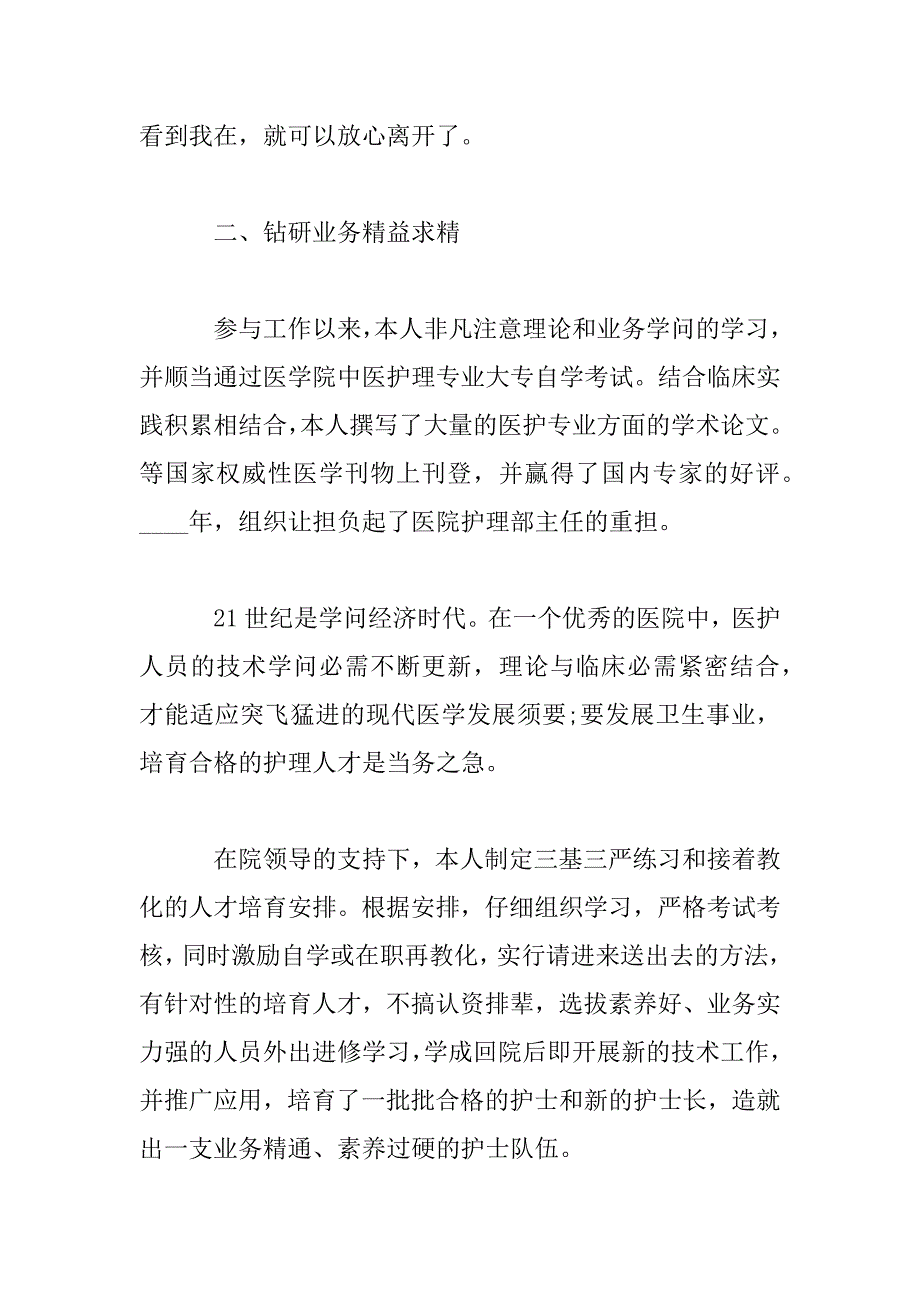 看到我在，就可以放心离开了。

二、钻研业务精益求精

参与工作以来，本人非凡注意理论和业务学问的学习，并顺当通过医学院中医护理专业大专自学考试。结合临床实践积累相结合，本人撰写了大量的医护专业方面的学术论文。等国家权威性医学刊物上刊登，并赢得了国内专家的好评。____年，组织让担负起了医院护理部主任的重担。

21世纪是学问经济时代。在一个优秀的医院中，医护人员的技术学问必需不断更新，理论与临床必需紧密结合，才能适应突飞猛进的现代医学发展须要;要发展卫生事业，培育合格的护理人才是当务之急。

在院领导的支持下，本人制定三基三严练习和接着教化的人才培育安排。根据安排，仔细组织学习，严格考试考核，同时激励自学或在职再教化，实行请进来送出去的方法，有针对性的培育人才，不搞认资排辈，选拔素养好、业务实力强的人员外出进修学习，学成回院后即开展新的技术工作，并推广应用，培育了一批批合格的护士和新的护士长，造就出一支业务精通、素养过硬的护士队伍。